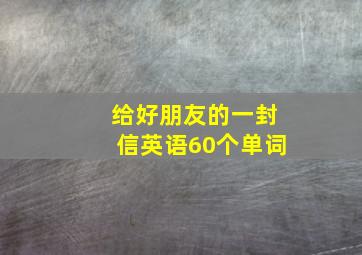 给好朋友的一封信英语60个单词